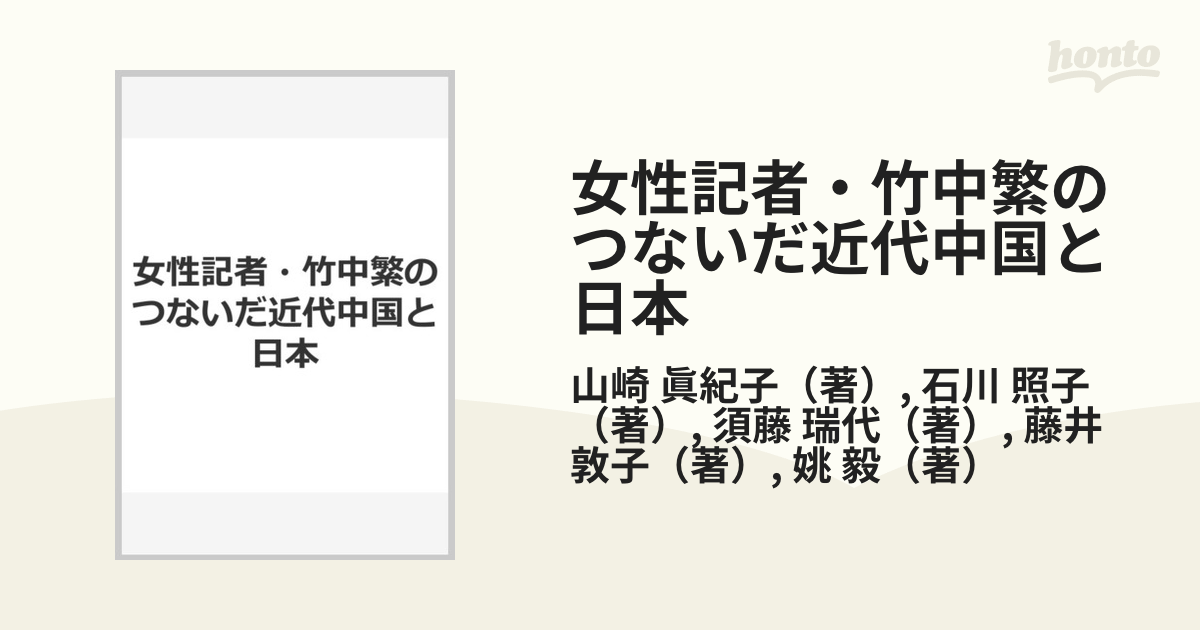 honto

女性記者・竹中繁のつないだ近代中国と日本

女性記者・竹中繁のつないだ近代中国と日本

山崎 眞紀子（著）, 石川 照子（著）, 須藤 瑞代（著）, 藤井 敦子（著）, 姚 毅（著）